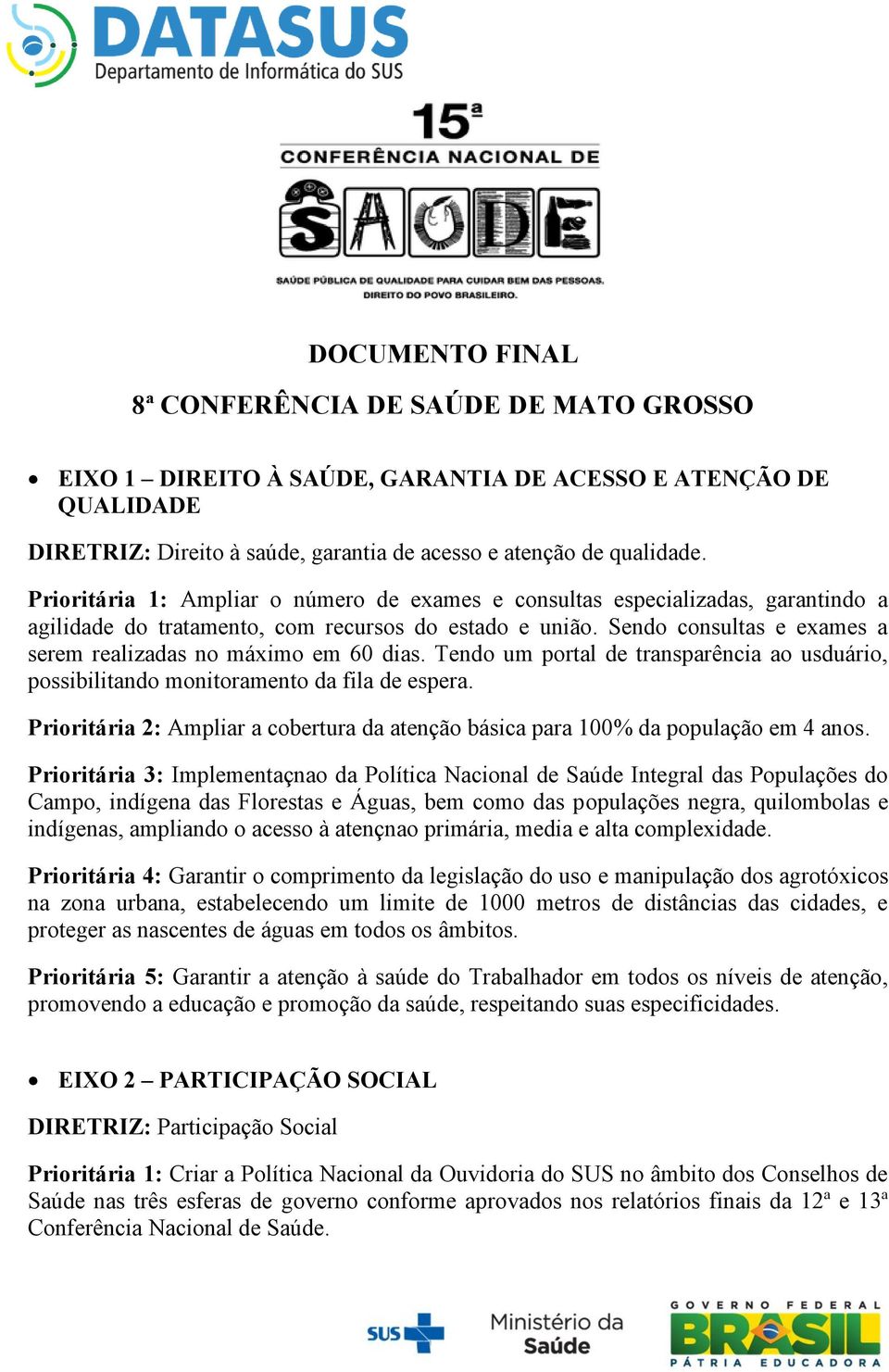 DATASUS
Departamento de Informática do SUS

15ª
CONFERÊNCIA NACIONAL DE
SAÚDE
SAÚDE PÚBLICA DE QUALIDADE PARA CUIDAR BEM DAS PESSOAS.
DIREITO DO POVO BRASILEIRO.

DOCUMENTO FINAL

8ª CONFERÊNCIA DE SAÚDE DE MATO GROSSO

• EIXO 1 – DIREITO À SAÚDE, GARANTIA DE ACESSO E ATENÇÃO DE QUALIDADE

DIRETRIZ: Direito à saúde, garantia de acesso e atenção de qualidade.

Prioritária 1: Ampliar o número de exames e consultas especializadas, garantindo a agilidade do tratamento, com recursos do estado e união. Sendo consultas e exames a serem realizadas no máximo em 60 dias. Tendo um portal de transparência ao usduário, possibilitando monitoramento da fila de espera.

Prioritária 2: Ampliar a cobertura da atenção básica para 100% da população em 4 anos.

Prioritária 3: Implementaçnao da Política Nacional de Saúde Integral das Populações do Campo, indígena das Florestas e Águas, bem como das populações negra, quilombolas e indígenas, ampliando o acesso à atençnao primária, media e alta complexidade.

Prioritária 4: Garantir o comprimento da legislação do uso e manipulação dos agrotóxicos na zona urbana, estabelecendo um limite de 1000 metros de distâncias das cidades, e proteger as nascentes de águas em todos os âmbitos.

Prioritária 5: Garantir a atenção à saúde do Trabalhador em todos os níveis de atenção, promovendo a educação e promoção da saúde, respeitando suas especificidades.

• EIXO 2 – PARTICIPAÇÃO SOCIAL

DIRETRIZ: Participação Social

Prioritária 1: Criar a Política Nacional da Ouvidoria do SUS no âmbito dos Conselhos de Saúde nas três esferas de governo conforme aprovados nos relatórios finais da 12ª e 13ª Conferência Nacional de Saúde.

SUS Ministério da Saúde GOVERNO FEDERAL BRASIL PÁTRIA EDUCADORA